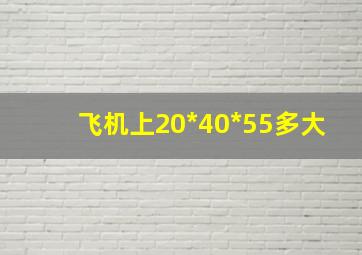 飞机上20*40*55多大